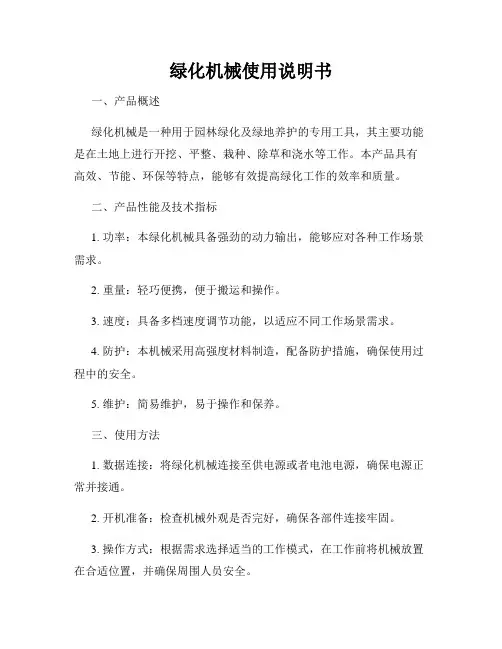 绿化机械使用说明书

一、产品概述

绿化机械是一种用于园林绿化及绿地养护的专用工具，其主要功能是在土地上进行开挖、平整、栽种、除草和浇水等工作。本产品具有高效、节能、环保等特点，能够有效提高绿化工作的效率和质量。

二、产品性能及技术指标

1. 功率：本绿化机械具备强劲的动力输出，能够应对各种工作场景需求。

2. 重量：轻巧便携，便于搬运和操作。

3. 速度：具备多档速度调节功能，以适应不同工作场景需求。

4. 防护：本机械采用高强度材料制造，配备防护措施，确保使用过程中的安全。

5. 维护：简易维护，易于操作和保养。

三、使用方法

1. 数据连接：将绿化机械连接至供电源或者电池电源，确保电源正常并接通。

2. 开机准备：检查机械外观是否完好，确保各部件连接牢固。

3. 操作方式：根据需求选择适当的工作模式，在工作前将机械放置在合适位置，并确保周围人员安全。